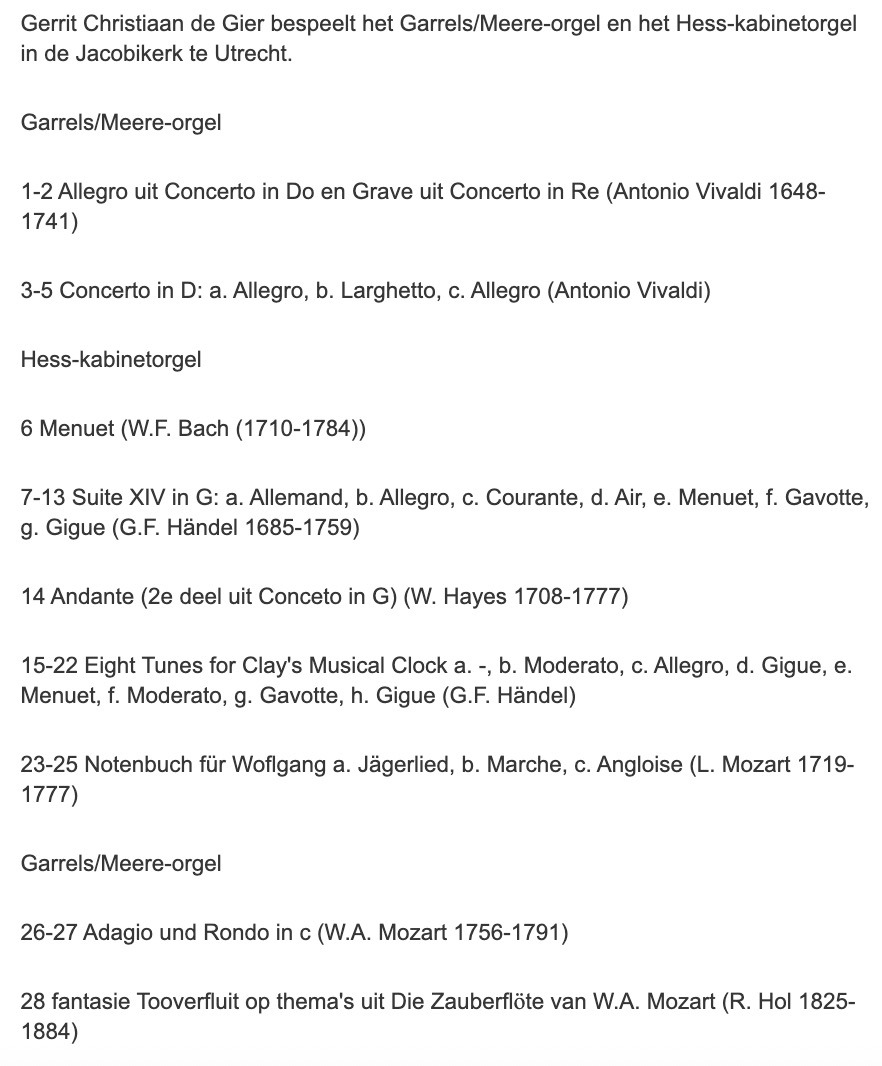 Gerrit Christiaan de Gier bespeelt het Garrels/Meere-orgel en het Hess-kabinetorgel in de Jacobikerk te Utrecht.

Garrels/Meere-orgel

1-2 Allegro uit Concerto in Do en Grave uit Concerto in Re (Antonio Vivaldi 1648-1741)

3-5 Concerto in D: a. Allegro, b. Larghetto, c. Allegro (Antonio Vivaldi)

Hess-kabinetorgel

6 Menuet (W.F. Bach (1710-1784))

7-13 Suite XIV in G: a. Allemand, b. Allegro, c. Courante, d. Air, e. Menuet, f. Gavotte, g. Gigue (G.F. Händel 1685-1759)

14 Andante (2e deel uit Conceto in G) (W. Hayes 1708-1777)

15-22 Eight Tunes for Clay's Musical Clock a. -, b. Moderato, c. Allegro, d. Gigue, e. Menuet, f. Moderato, g. Gavotte, h. Gigue (G.F. Händel)

23-25 Notenbuch für Woflgang a. Jägerlied, b. Marche, c. Angloise (L. Mozart 1719-1777)

Garrels/Meere-orgel

26-27 Adagio und Rondo in c (W.A. Mozart 1756-1791)

28 fantasie Tooverfluit op thema's uit Die Zauberflöte van W.A. Mozart (R. Hol 1825-1884)